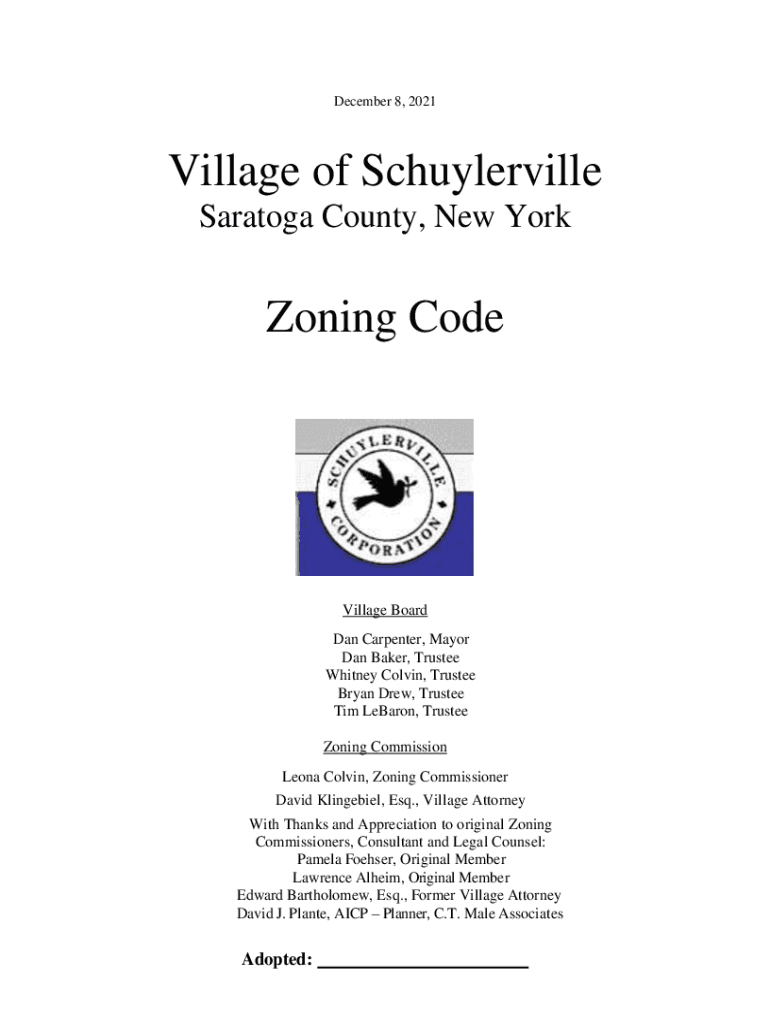 December 8, 2021

Village of Schuylerville
Saratoga County, New York

Zoning Code

SCHUYLERVILLE
CORPORATION

Village Board

Dan Carpenter, Mayor
Dan Baker, Trustee
Whitney Colvin, Trustee
Bryan Drew, Trustee
Tim LeBaron, Trustee

Zoning Commission

Leona Colvin, Zoning Commissioner
David Klingebiel, Esq., Village Attorney

With Thanks and Appreciation to original Zoning Commissioners, Consultant and Legal Counsel:
Pamela Foehser, Original Member
Lawrence Alheim, Original Member
Edward Bartholomew, Esq., Former Village Attorney
David J. Plante, AICP – Planner, C.T. Male Associates

Adopted: ______________________